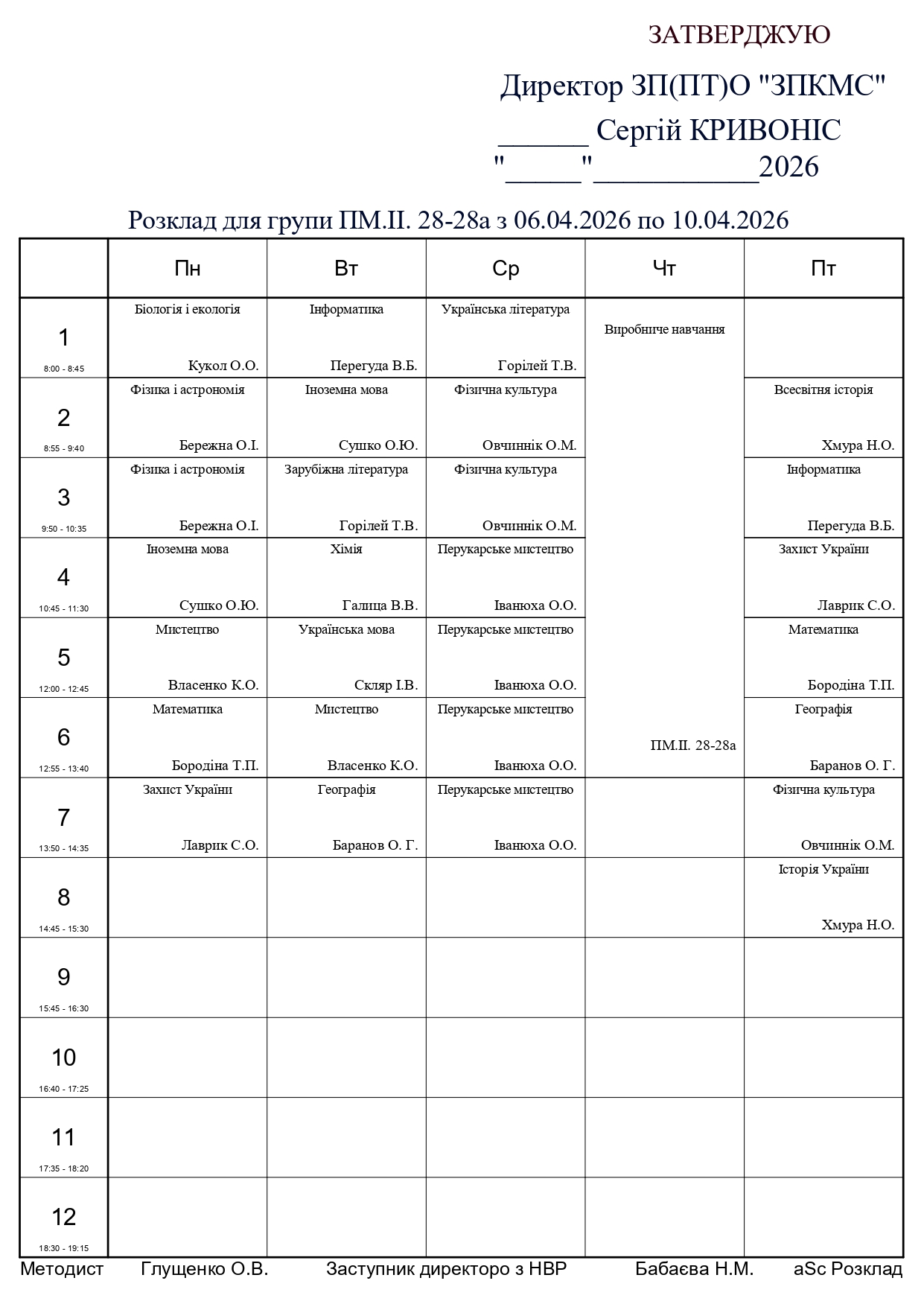 ЗАТВЕРДЖУЮ

Директор ЗП(ПТ)О "ЗПКМС"
______ Сергій КРИВОНІС
"_____"___________2026

Розклад для групи ПМ.ІІ. 28-28а з 06.04.2026 по 10.04.2026

| | Пн | Вт | Ср | Чт | Пт |
|---|---|---|---|---|---|
| 1 8:00 - 8:45 | Біологія і екологія Кукол О.О. | Інформатика Перегуда В.Б. | Українська література Горілей Т.В. | Виробниче навчання ПМ.ІІ. 28-28а | |
| 2 8:55 - 9:40 | Фізика і астрономія Бережна О.І. | Іноземна мова Сушко О.Ю. | Фізична культура Овчиннік О.М. | | Всесвітня історія Хмура Н.О. |
| 3 9:50 - 10:35 | Фізика і астрономія Бережна О.І. | Зарубіжна література Горілей Т.В. | Фізична культура Овчиннік О.М. | | Інформатика Перегуда В.Б. |
| 4 10:45 - 11:30 | Іноземна мова Сушко О.Ю. | Хімія Галица В.В. | Перукарське мистецтво Іванюха О.О. | | Захист України Лаврик С.О. |
| 5 12:00 - 12:45 | Мистецтво Власенко К.О. | Українська мова Скляр І.В. | Перукарське мистецтво Іванюха О.О. | | Математика Бородіна Т.П. |
| 6 12:55 - 13:40 | Математика Бородіна Т.П. | Мистецтво Власенко К.О. | Перукарське мистецтво Іванюха О.О. | | Географія Баранов О. Г. |
| 7 13:50 - 14:35 | Захист України Лаврик С.О. | Географія Баранов О. Г. | Перукарське мистецтво Іванюха О.О. | | Фізична культура Овчиннік О.М. |
| 8 14:45 - 15:30 | | | | | Історія України Хмура Н.О. |
| 9 15:45 - 16:30 | | | | | |
| 10 16:40 - 17:25 | | | | | |
| 11 17:35 - 18:20 | | | | | |
| 12 18:30 - 19:15 | | | | | |

Методист Глущенко О.В. Заступник директоро з НВР Бабаєва Н.М. aSc Розклад